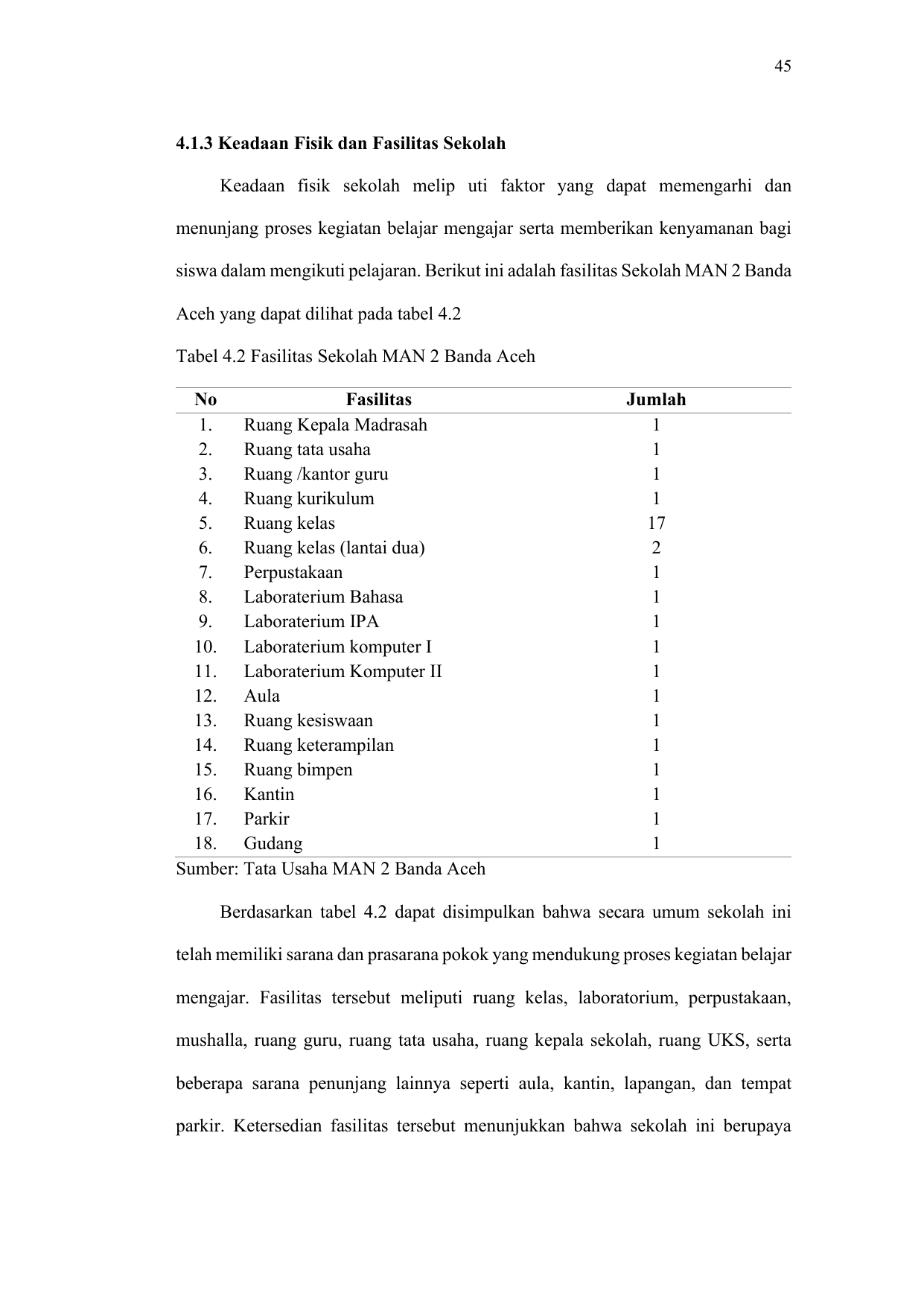 45

4.1.3 Keadaan Fisik dan Fasilitas Sekolah

Keadaan fisik sekolah melip uti faktor yang dapat memengarhi dan menunjang proses kegiatan belajar mengajar serta memberikan kenyamanan bagi siswa dalam mengikuti pelajaran. Berikut ini adalah fasilitas Sekolah MAN 2 Banda Aceh yang dapat dilihat pada tabel 4.2

Tabel 4.2 Fasilitas Sekolah MAN 2 Banda Aceh

| No | Fasilitas | Jumlah |
|---|---|---|
| 1. | Ruang Kepala Madrasah | 1 |
| 2. | Ruang tata usaha | 1 |
| 3. | Ruang /kantor guru | 1 |
| 4. | Ruang kurikulum | 1 |
| 5. | Ruang kelas | 17 |
| 6. | Ruang kelas (lantai dua) | 2 |
| 7. | Perpustakaan | 1 |
| 8. | Laboraterium Bahasa | 1 |
| 9. | Laboraterium IPA | 1 |
| 10. | Laboraterium komputer I | 1 |
| 11. | Laboraterium Komputer II | 1 |
| 12. | Aula | 1 |
| 13. | Ruang kesiswaan | 1 |
| 14. | Ruang keterampilan | 1 |
| 15. | Ruang bimpen | 1 |
| 16. | Kantin | 1 |
| 17. | Parkir | 1 |
| 18. | Gudang | 1 |

Sumber: Tata Usaha MAN 2 Banda Aceh

Berdasarkan tabel 4.2 dapat disimpulkan bahwa secara umum sekolah ini telah memiliki sarana dan prasarana pokok yang mendukung proses kegiatan belajar mengajar. Fasilitas tersebut meliputi ruang kelas, laboratorium, perpustakaan, mushalla, ruang guru, ruang tata usaha, ruang kepala sekolah, ruang UKS, serta beberapa sarana penunjang lainnya seperti aula, kantin, lapangan, dan tempat parkir. Ketersedian fasilitas tersebut menunjukkan bahwa sekolah ini berupaya